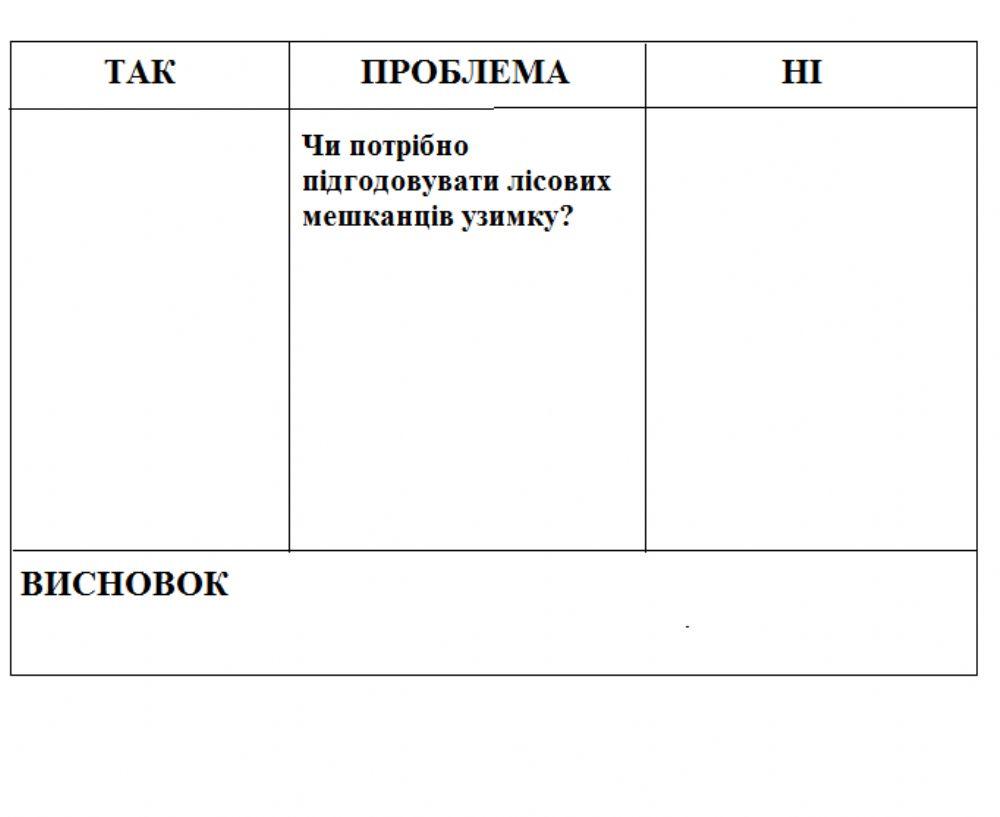 | ТАК | ПРОБЛЕМА | НІ |
|---|---|---|
| | Чи потрібно підгодовувати лісових мешканців узимку? | |
| ВИСНОВОК | | |